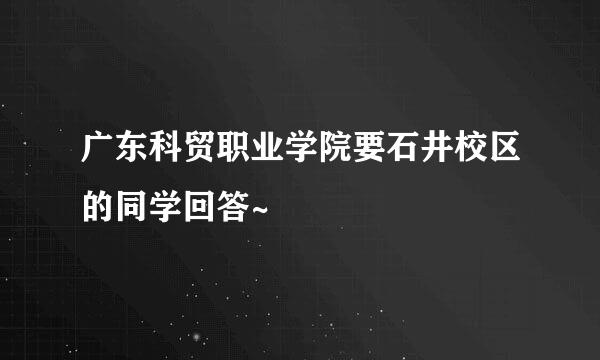 广东科贸职业学院要石井校区的同学回答~